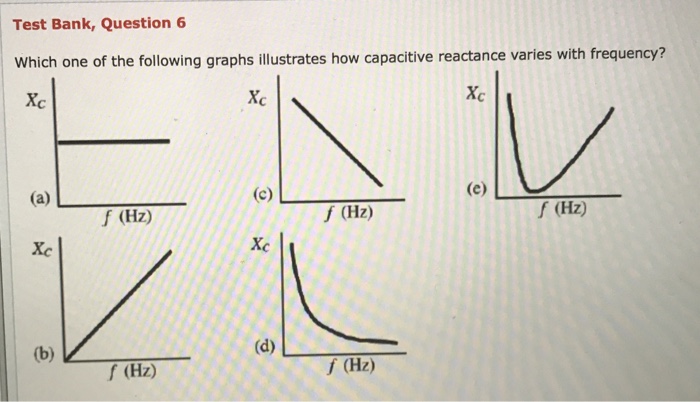 Test Bank, Question 6

Which one of the following graphs illustrates how capacitive reactance varies with frequency?

$X_C$

(a)

$f$ (Hz)

$X_C$

(c)

$f$ (Hz)

$X_C$

(e)

$f$ (Hz)

$X_C$

(b)

$f$ (Hz)

$X_C$

(d)

$f$ (Hz)